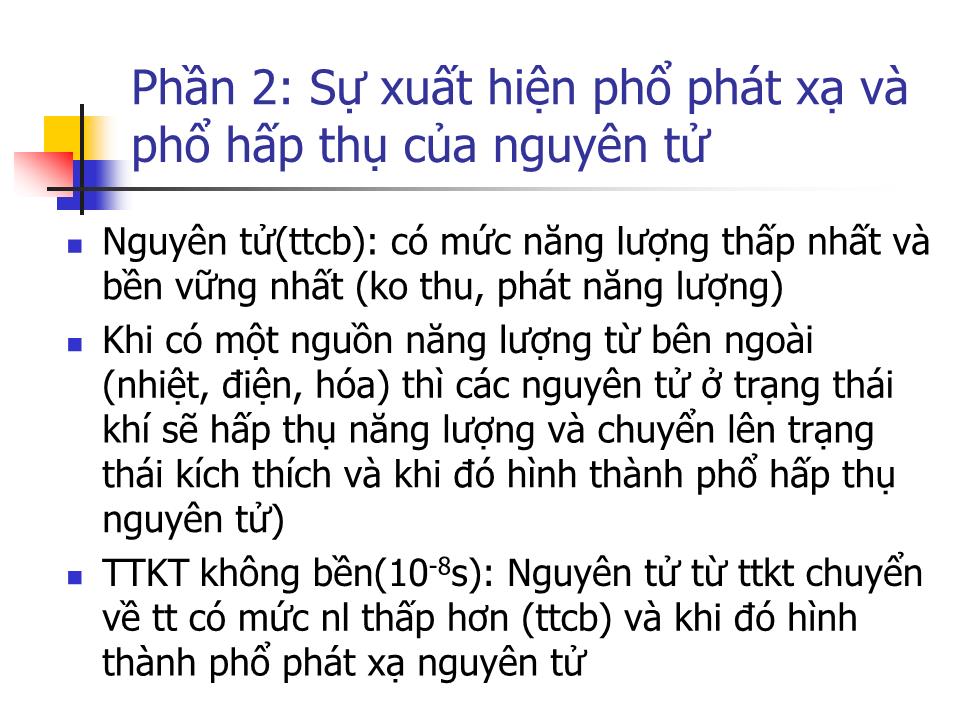 Phần 2: Sự xuất hiện phổ phát xạ và phổ hấp thụ của nguyên tử

Nguyên tử(ttcb): có mức năng lượng thấp nhất và bền vững nhất (ko thu, phát năng lượng)

Khi có một nguồn năng lượng từ bên ngoài (nhiệt, điện, hóa) thì các nguyên tử ở trạng thái khí sẽ hấp thụ năng lượng và chuyển lên trạng thái kích thích và khi đó hình thành phổ hấp thụ nguyên tử)

TTKT không bền($10^{-8}$s): Nguyên tử từ ttkt chuyển về tt có mức nl thấp hơn (ttcb) và khi đó hình thành phổ phát xạ nguyên tử